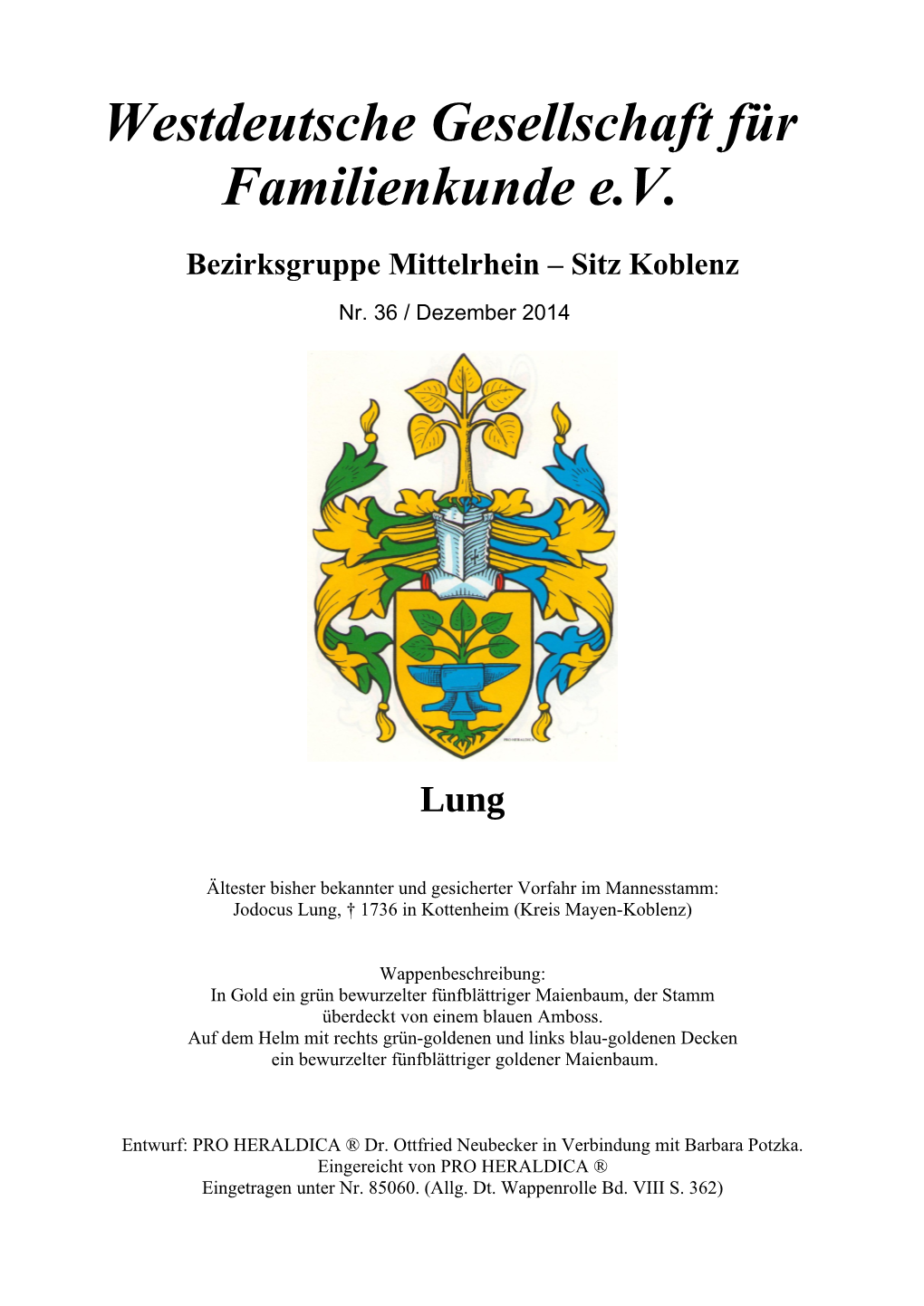 Westdeutsche Gesellschaft für Familienkunde e.V.

Bezirksgruppe Mittelrhein – Sitz Koblenz

Nr. 36 / Dezember 2014

PRO HERALDICA

Lung

Ältester bisher bekannter und gesicherter Vorfahr im Mannesstamm:
Jodocus Lung, † 1736 in Kottenheim (Kreis Mayen-Koblenz)

Wappenbeschreibung:
In Gold ein grün bewurzelter fünfblättriger Maienbaum, der Stamm überdeckt von einem blauen Amboss.
Auf dem Helm mit rechts grün-goldenen und links blau-goldenen Decken ein bewurzelter fünfblättriger goldener Maienbaum.

Entwurf: PRO HERALDICA ® Dr. Ottfried Neubecker in Verbindung mit Barbara Potzka.
Eingereicht von PRO HERALDICA ®
Eingetragen unter Nr. 85060. (Allg. Dt. Wappenrolle Bd. VIII S. 362)